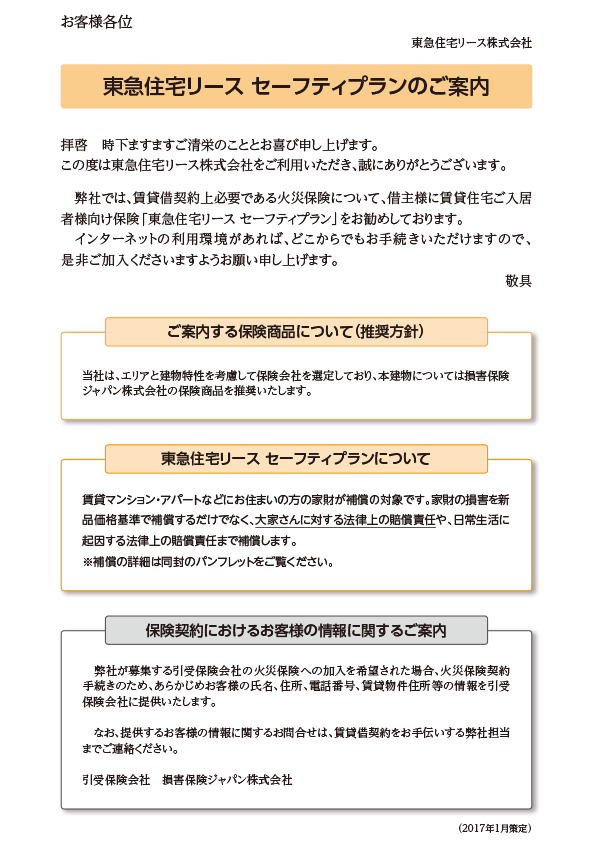 お客様各位

東急住宅リース株式会社

東急住宅リース セーフティプランのご案内

拝啓　時下ますますご清栄のこととお喜び申し上げます。
この度は東急住宅リース株式会社をご利用いただき、誠にありがとうございます。

弊社では、賃貸借契約上必要である火災保険について、借主様に賃貸住宅ご入居者様向け保険「東急住宅リース セーフティプラン」をお勧めしております。
インターネットの利用環境があれば、どこからでもお手続きいただけますので、是非ご加入くださいますようお願い申し上げます。

敬具

ご案内する保険商品について（推奨方針）

当社は、エリアと建物特性を考慮して保険会社を選定しており、本建物については損害保険ジャパン株式会社の保険商品を推奨いたします。

東急住宅リース セーフティプランについて

賃貸マンション・アパートなどにお住まいの方の家財が補償の対象です。家財の損害を新品価格基準で補償するだけでなく、大家さんに対する法律上の賠償責任や、日常生活に起因する法律上の賠償責任まで補償します。
※補償の詳細は同封のパンフレットをご覧ください。

保険契約におけるお客様の情報に関するご案内

弊社が募集する引受保険会社の火災保険への加入を希望された場合、火災保険契約手続きのため、あらかじめお客様の氏名、住所、電話番号、賃貸物件住所等の情報を引受保険会社に提供いたします。

なお、提供するお客様の情報に関するお問合せは、賃貸借契約をお手伝いする弊社担当までご連絡ください。

引受保険会社　損害保険ジャパン株式会社

（2017年1月策定）